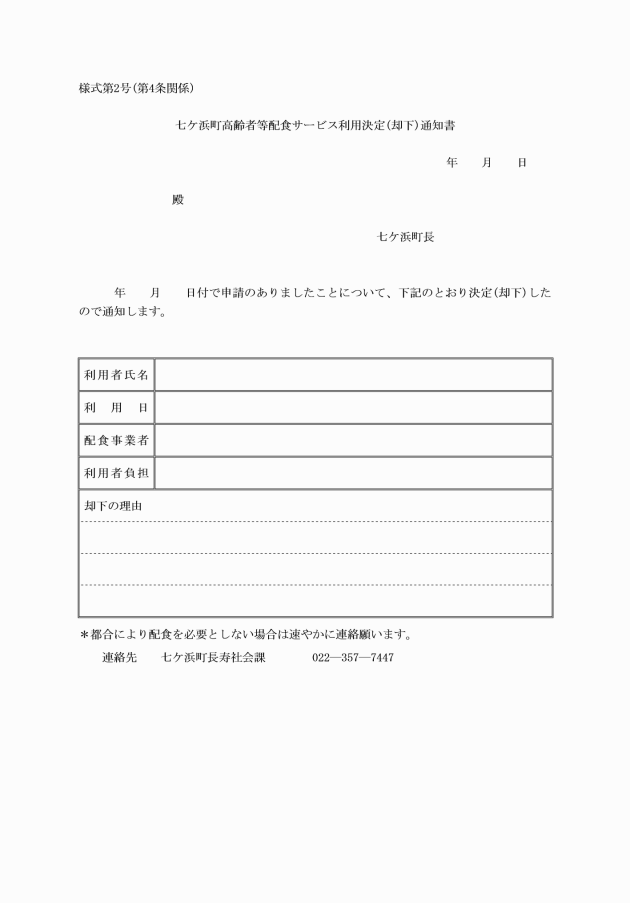 様式第2号(第4条関係)

七ケ浜町高齢者等配食サービス利用決定(却下)通知書

年　　月　　日

殿

七ケ浜町長

年　　月　　日付で申請のありましたことについて、下記のとおり決定(却下)したので通知します。

| 利用者氏名 | |
|---|---|
| 利　用　日 | |
| 配食事業者 | |
| 利用者負担 | |
| 却下の理由 | |

＊都合により配食を必要としない場合は速やかに連絡願います。

連絡先　　七ケ浜町長寿社会課　　022―357―7447